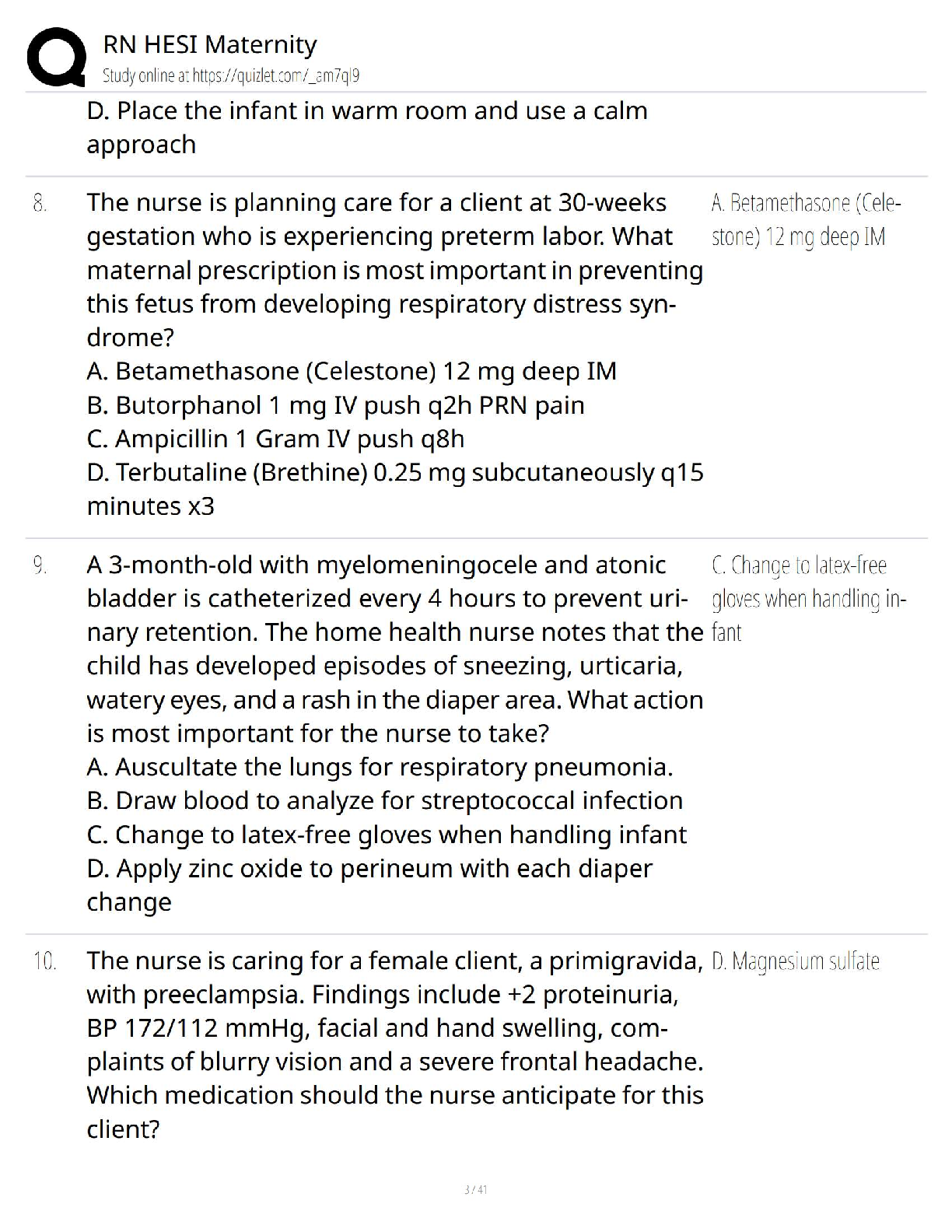 RN HESI Maternity
Study online at https://quizlet.com/_am7ql9

D. Place the infant in warm room and use a calm approach

8. The nurse is planning care for a client at 30-weeks gestation who is experiencing preterm labor. What maternal prescription is most important in preventing this fetus from developing respiratory distress syndrome?
A. Betamethasone (Celestone) 12 mg deep IM
B. Butorphanol 1 mg IV push q2h PRN pain
C. Ampicillin 1 Gram IV push q8h
D. Terbutaline (Brethine) 0.25 mg subcutaneously q15 minutes x3

A. Betamethasone (Celestone) 12 mg deep IM

9. A 3-month-old with myelomeningocele and atonic bladder is catheterized every 4 hours to prevent urinary retention. The home health nurse notes that the child has developed episodes of sneezing, urticaria, watery eyes, and a rash in the diaper area. What action is most important for the nurse to take?
A. Auscultate the lungs for respiratory pneumonia.
B. Draw blood to analyze for streptococcal infection
C. Change to latex-free gloves when handling infant
D. Apply zinc oxide to perineum with each diaper change

C. Change to latex-free gloves when handling infant

10. The nurse is caring for a female client, a primigravida, with preeclampsia. Findings include +2 proteinuria, BP 172/112 mmHg, facial and hand swelling, complaints of blurry vision and a severe frontal headache. Which medication should the nurse anticipate for this client?

D. Magnesium sulfate

3 / 41